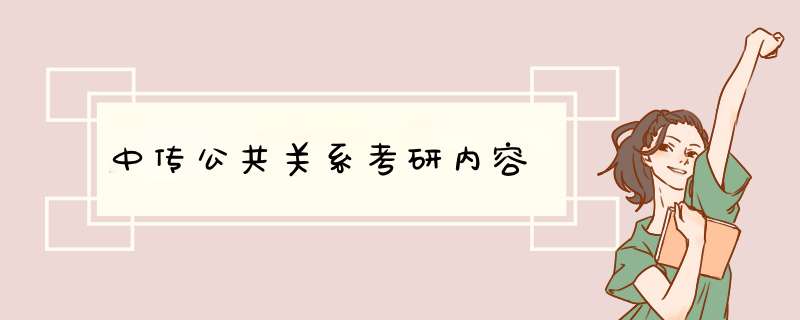 中传公共关系考研内容